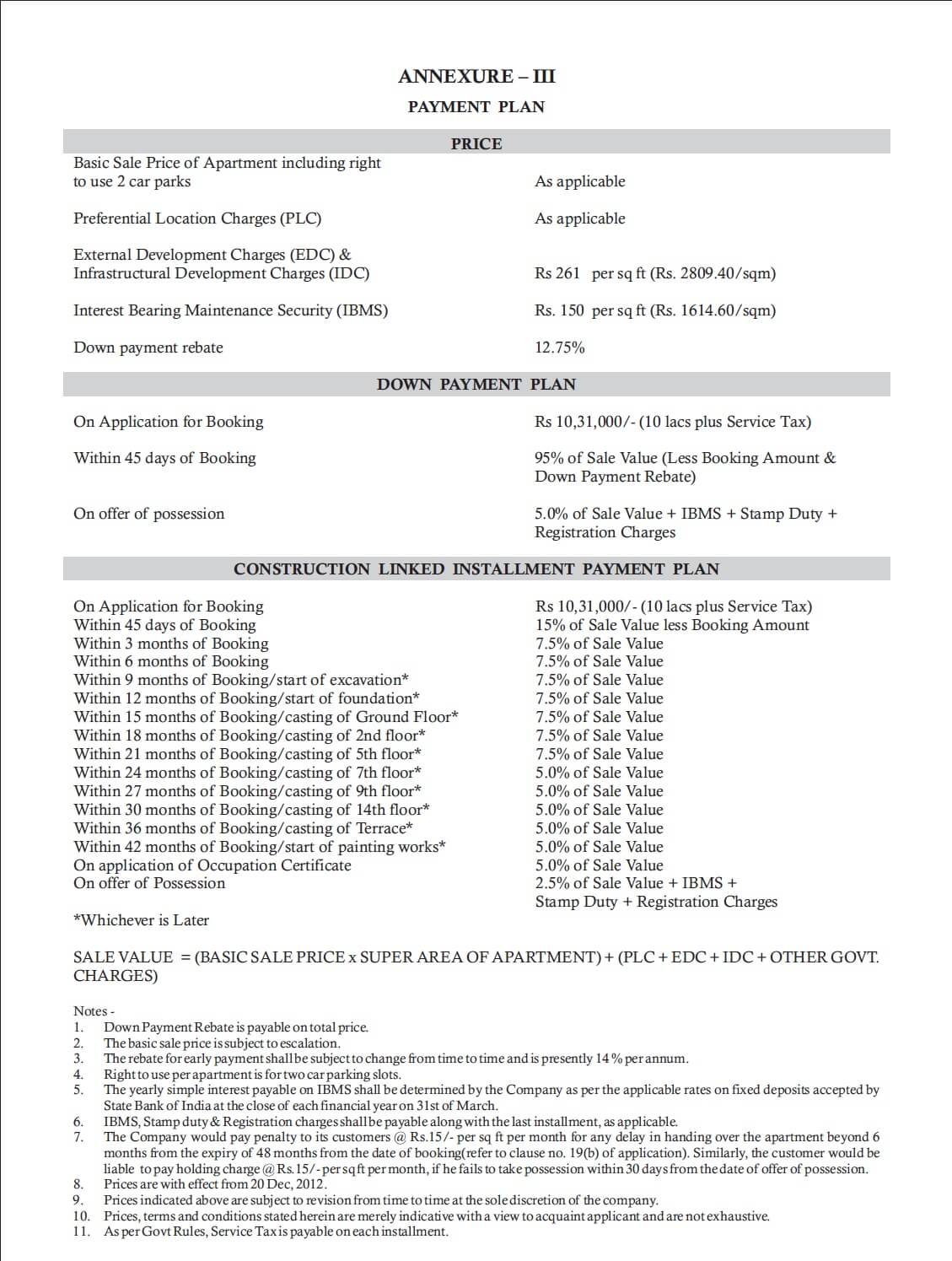 ANNEXURE – III

PAYMENT PLAN

PRICE

| | |
|---|---|
| Basic Sale Price of Apartment including right to use 2 car parks | As applicable |
| Preferential Location Charges (PLC) | As applicable |
| External Development Charges (EDC) & Infrastructural Development Charges (IDC) | Rs 261 per sq ft (Rs. 2809.40/sqm) |
| Interest Bearing Maintenance Security (IBMS) | Rs. 150 per sq ft (Rs. 1614.60/sqm) |
| Down payment rebate | 12.75% |

DOWN PAYMENT PLAN

| | |
|---|---|
| On Application for Booking | Rs 10,31,000/- (10 lacs plus Service Tax) |
| Within 45 days of Booking | 95% of Sale Value (Less Booking Amount & Down Payment Rebate) |
| On offer of possession | 5.0% of Sale Value + IBMS + Stamp Duty + Registration Charges |

CONSTRUCTION LINKED INSTALLMENT PAYMENT PLAN

| | |
|---|---|
| On Application for Booking | Rs 10,31,000/- (10 lacs plus Service Tax) |
| Within 45 days of Booking | 15% of Sale Value less Booking Amount |
| Within 3 months of Booking | 7.5% of Sale Value |
| Within 6 months of Booking | 7.5% of Sale Value |
| Within 9 months of Booking/start of excavation* | 7.5% of Sale Value |
| Within 12 months of Booking/start of foundation* | 7.5% of Sale Value |
| Within 15 months of Booking/casting of Ground Floor* | 7.5% of Sale Value |
| Within 18 months of Booking/casting of 2nd floor* | 7.5% of Sale Value |
| Within 21 months of Booking/casting of 5th floor* | 7.5% of Sale Value |
| Within 24 months of Booking/casting of 7th floor* | 5.0% of Sale Value |
| Within 27 months of Booking/casting of 9th floor* | 5.0% of Sale Value |
| Within 30 months of Booking/casting of 14th floor* | 5.0% of Sale Value |
| Within 36 months of Booking/casting of Terrace* | 5.0% of Sale Value |
| Within 42 months of Booking/start of painting works* | 5.0% of Sale Value |
| On application of Occupation Certificate | 5.0% of Sale Value |
| On offer of Possession | 2.5% of Sale Value + IBMS + Stamp Duty + Registration Charges |

*Whichever is Later

SALE VALUE = (BASIC SALE PRICE x SUPER AREA OF APARTMENT) + (PLC + EDC + IDC + OTHER GOVT. CHARGES)

Notes -
1. Down Payment Rebate is payable on total price.
2. The basic sale price is subject to escalation.
3. The rebate for early payment shall be subject to change from time to time and is presently 14 % per annum.
4. Right to use per apartment is for two car parking slots.
5. The yearly simple interest payable on IBMS shall be determined by the Company as per the applicable rates on fixed deposits accepted by State Bank of India at the close of each financial year on 31st of March.
6. IBMS, Stamp duty & Registration charges shall be payable along with the last installment, as applicable.
7. The Company would pay penalty to its customers @ Rs.15/- per sq ft per month for any delay in handing over the apartment beyond 6 months from the expiry of 48 months from the date of booking(refer to clause no. 19(b) of application). Similarly, the customer would be liable to pay holding charge @ Rs.15/- per sq ft per month, if he fails to take possession within 30 days from the date of offer of possession.
8. Prices are with effect from 20 Dec, 2012.
9. Prices indicated above are subject to revision from time to time at the sole discretion of the company.
10. Prices, terms and conditions stated herein are merely indicative with a view to acquaint applicant and are not exhaustive.
11. As per Govt Rules, Service Tax is payable on each installment.